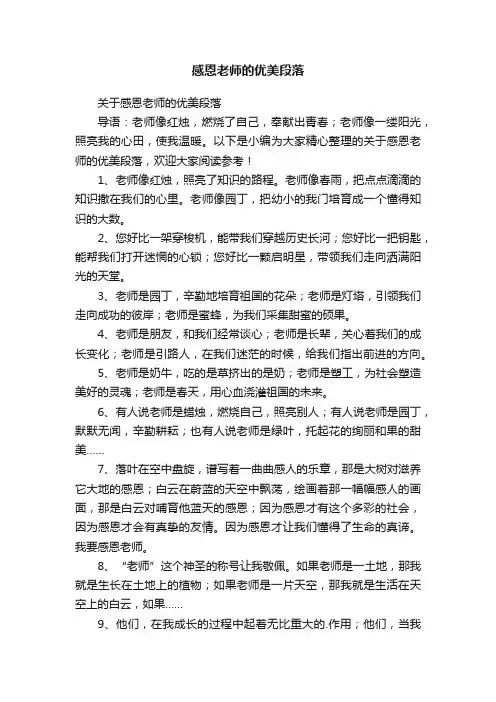 感恩老师的优美段落

关于感恩老师的优美段落

导语：老师像红烛，燃烧了自己，奉献出青春；老师像一缕阳光，照亮我的心田，使我温暖。以下是小编为大家精心整理的关于感恩老师的优美段落，欢迎大家阅读参考！

1、老师像红烛，照亮了知识的路程。老师像春雨，把点点滴滴的知识撒在我们的心里。老师像园丁，把幼小的我们培育成一个懂得知识的大数。

2、您好比一架穿梭机，能带我们穿越历史长河；您好比一把钥匙，能帮我们打开迷惘的心锁；您好比一颗启明星，带领我们走向洒满阳光的天堂。

3、老师是园丁，辛勤地培育祖国的花朵；老师是灯塔，引领我们走向成功的彼岸；老师是蜜蜂，为我们采集甜蜜的硕果。

4、老师是朋友，和我们经常谈心；老师是长辈，关心着我们的成长变化；老师是引路人，在我们迷茫的时候，给我们指出前进的方向。

5、老师是奶牛，吃的是草挤出的是奶；老师是塑工，为社会塑造美好的灵魂；老师是春天，用心血浇灌祖国的未来。

6、有人说老师是蜡烛，燃烧自己，照亮别人；有人说老师是园丁，默默无闻，辛勤耕耘；也有人说老师是绿叶，托起花的绚丽和果的甜美……

7、落叶在空中盘旋，谱写着一曲曲感人的乐章，那是大树对滋养它大地的感恩；白云在蔚蓝的天空中飘荡，绘画着那一幅幅感人的画面，那是白云对哺育他蓝天的感恩；因为感恩才有这个多彩的社会，因为感恩才会有真挚的友情。因为感恩才让我们懂得了生命的真谛。我要感恩老师。

8、“老师”这个神圣的称号让我敬佩。如果老师是一土地，那我就是生长在土地上的植物；如果老师是一片天空，那我就是生活在天空上的白云，如果……

9、他们，在我成长的过程中起着无比重大的.作用；他们，当我